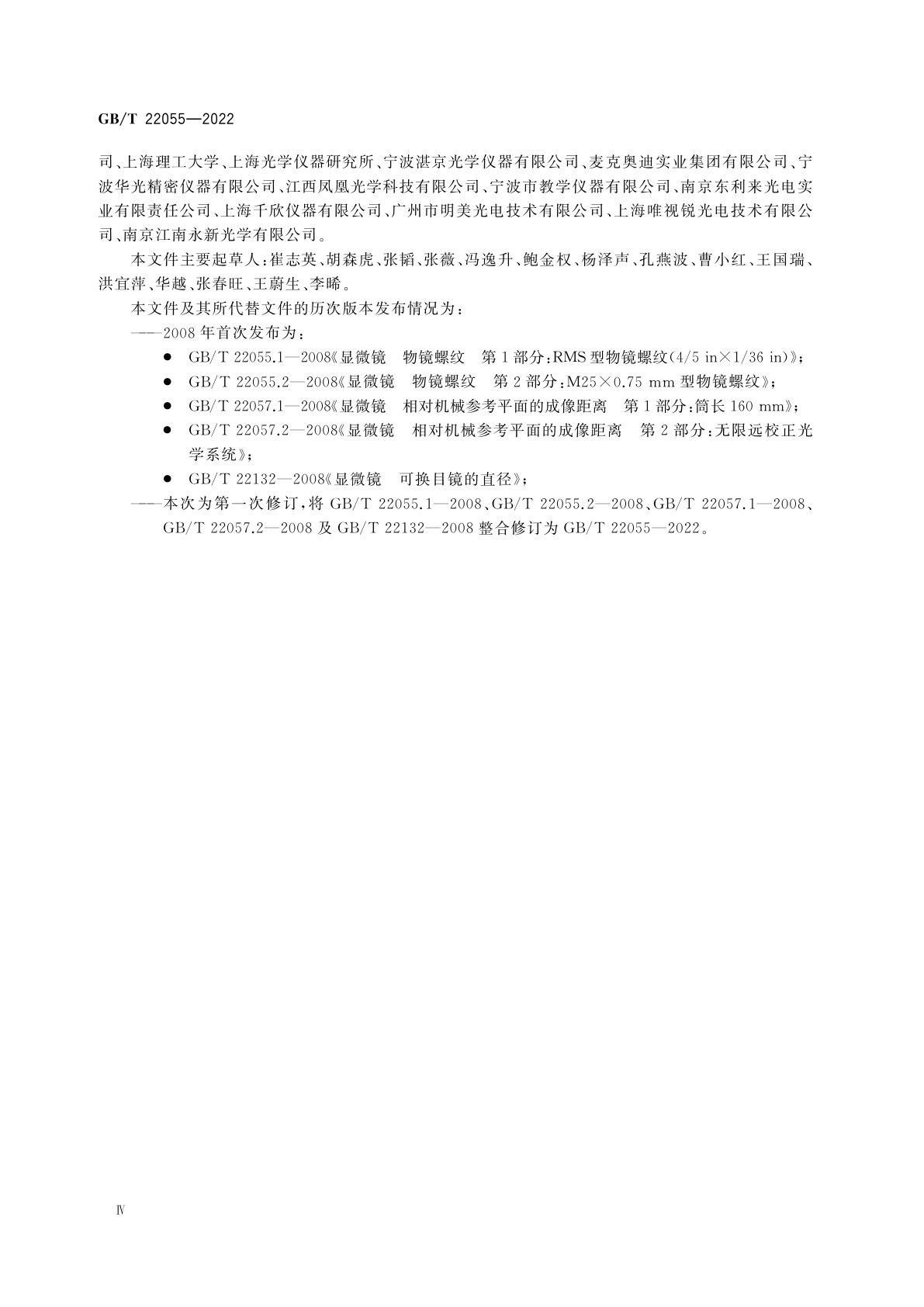 GB/T 22055—2022

司、上海理工大学、上海光学仪器研究所、宁波湛京光学仪器有限公司、麦克奥迪实业集团有限公司、宁波华光精密仪器有限公司、江西凤凰光学科技有限公司、宁波市教学仪器有限公司、南京东利来光电实业有限责任公司、上海千欣仪器有限公司、广州市明美光电技术有限公司、上海唯视锐光电技术有限公司、南京江南永新光学有限公司。

本文件主要起草人：崔志英、胡森虎、张韬、张薇、冯逸升、鲍金权、杨泽声、孔燕波、曹小红、王国瑞、洪宜萍、华越、张春旺、王蔚生、李晞。

本文件及其所代替文件的历次版本发布情况为：

——2008年首次发布为：

● GB/T 22055.1—2008《显微镜　物镜螺纹　第1部分：RMS型物镜螺纹（4/5 in×1/36 in）》；

● GB/T 22055.2—2008《显微镜　物镜螺纹　第2部分：M25×0.75 mm型物镜螺纹》；

● GB/T 22057.1—2008《显微镜　相对机械参考平面的成像距离　第1部分：筒长160 mm》；

● GB/T 22057.2—2008《显微镜　相对机械参考平面的成像距离　第2部分：无限远校正光学系统》；

● GB/T 22132—2008《显微镜　可换目镜的直径》；

——本次为第一次修订，将GB/T 22055.1—2008、GB/T 22055.2—2008、GB/T 22057.1—2008、GB/T 22057.2—2008及GB/T 22132—2008整合修订为GB/T 22055—2022。

Ⅳ